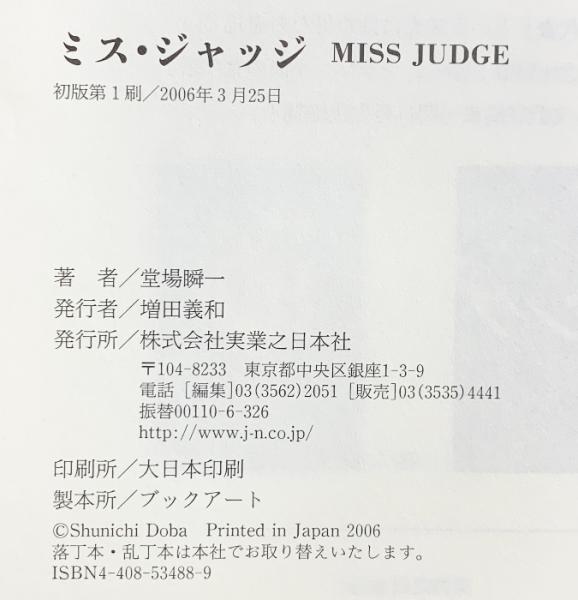 ミス・ジャッジ MISS JUDGE

初版第1刷／2006年3月25日

著 者／堂場瞬一

発行者／増田義和

発行所／株式会社実業之日本社

〒104-8233 東京都中央区銀座1-3-9
電話［編集］03(3562)2051 ［販売］03(3535)4441
振替00110-6-326
http://www.j-n.co.jp/

印刷所／大日本印刷

製本所／ブックアート

©Shunichi Doba Printed in Japan 2006
落丁本・乱丁本は本社でお取り替えいたします。
ISBN4-408-53488-9